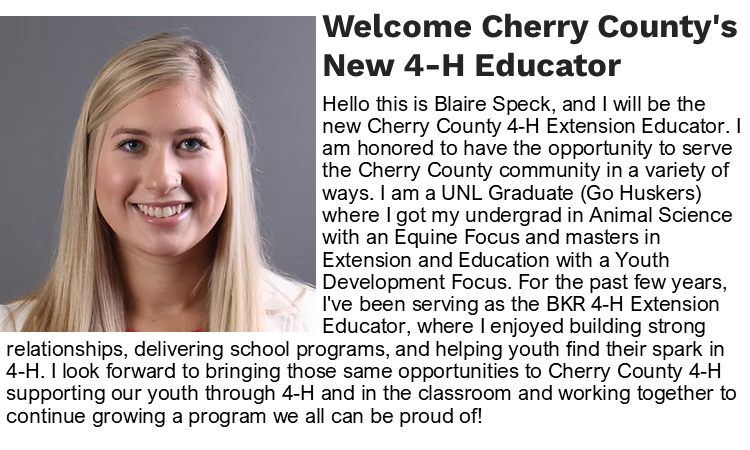 Welcome Cherry County's New 4-H Educator

Hello this is Blaire Speck, and I will be the new Cherry County 4-H Extension Educator. I am honored to have the opportunity to serve the Cherry County community in a variety of ways. I am a UNL Graduate (Go Huskers) where I got my undergrad in Animal Science with an Equine Focus and masters in Extension and Education with a Youth Development Focus. For the past few years, I've been serving as the BKR 4-H Extension Educator, where I enjoyed building strong relationships, delivering school programs, and helping youth find their spark in 4-H. I look forward to bringing those same opportunities to Cherry County 4-H supporting our youth through 4-H and in the classroom and working together to continue growing a program we all can be proud of!